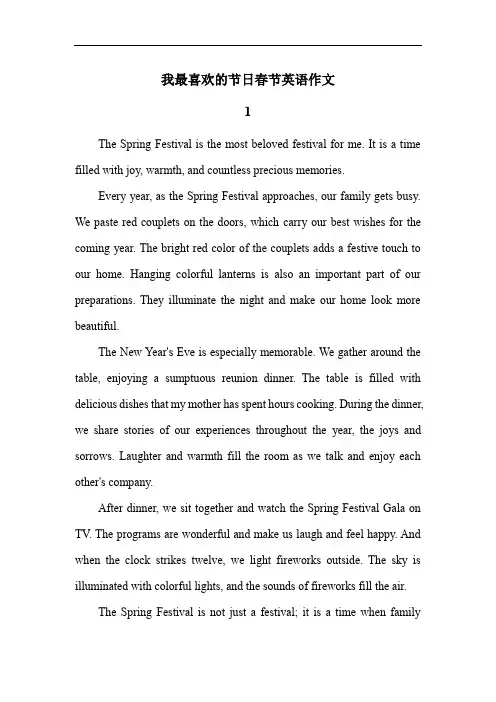 我最喜欢的节日春节英语作文

1

The Spring Festival is the most beloved festival for me. It is a time filled with joy, warmth, and countless precious memories.

Every year, as the Spring Festival approaches, our family gets busy. We paste red couplets on the doors, which carry our best wishes for the coming year. The bright red color of the couplets adds a festive touch to our home. Hanging colorful lanterns is also an important part of our preparations. They illuminate the night and make our home look more beautiful.

The New Year's Eve is especially memorable. We gather around the table, enjoying a sumptuous reunion dinner. The table is filled with delicious dishes that my mother has spent hours cooking. During the dinner, we share stories of our experiences throughout the year, the joys and sorrows. Laughter and warmth fill the room as we talk and enjoy each other's company.

After dinner, we sit together and watch the Spring Festival Gala on TV. The programs are wonderful and make us laugh and feel happy. And when the clock strikes twelve, we light fireworks outside. The sky is illuminated with colorful lights, and the sounds of fireworks fill the air.

The Spring Festival is not just a festival; it is a time when family